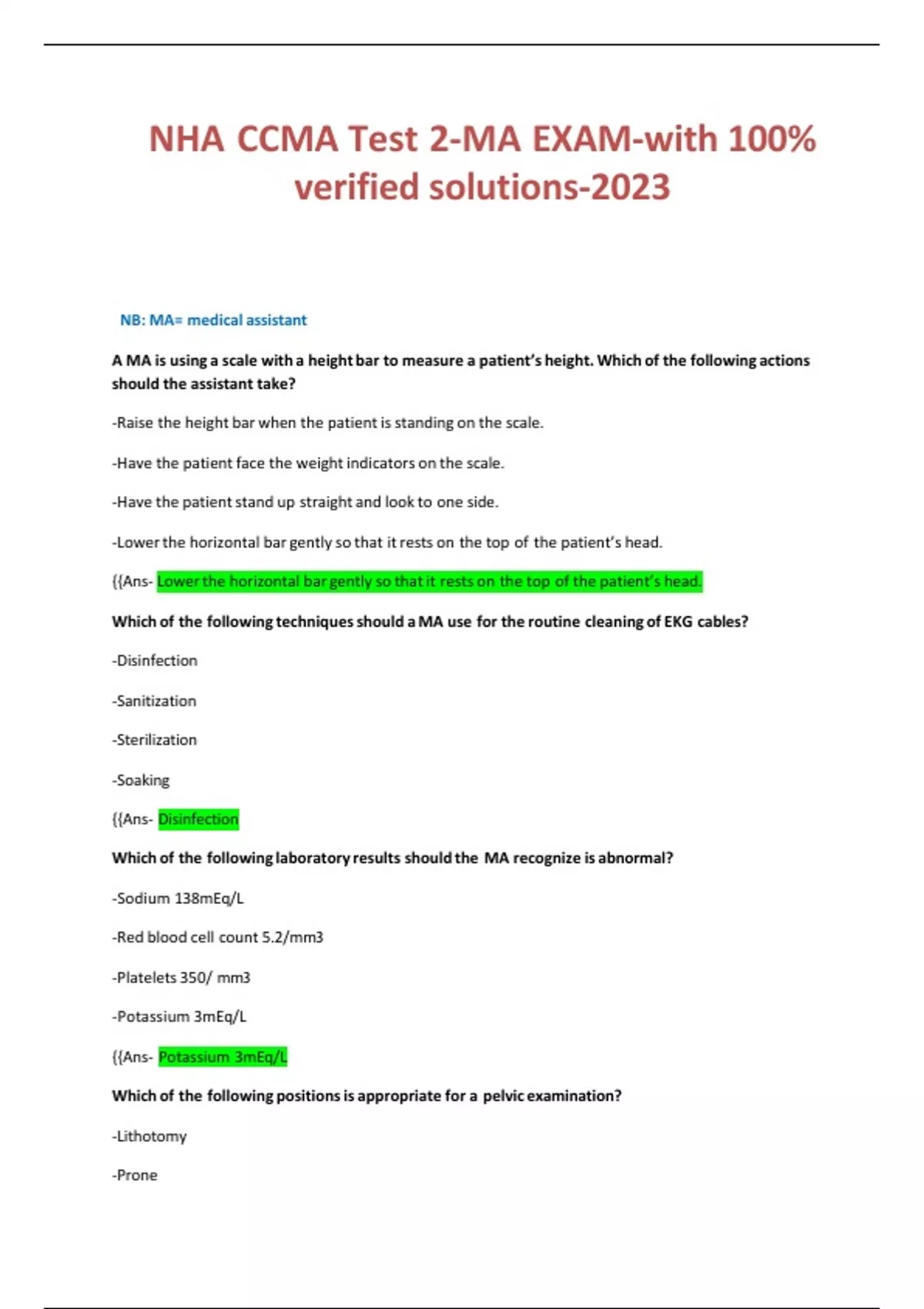 NHA CCMA Test 2-MA EXAM-with 100% verified solutions-2023

NB: MA= medical assistant

A MA is using a scale with a height bar to measure a patient's height. Which of the following actions should the assistant take?

-Raise the height bar when the patient is standing on the scale.

-Have the patient face the weight indicators on the scale.

-Have the patient stand up straight and look to one side.

-Lower the horizontal bar gently so that it rests on the top of the patient's head.

{{Ans- Lower the horizontal bar gently so that it rests on the top of the patient's head.

Which of the following techniques should a MA use for the routine cleaning of EKG cables?

-Disinfection

-Sanitization

-Sterilization

-Soaking

{{Ans- Disinfection

Which of the following laboratory results should the MA recognize is abnormal?

-Sodium 138mEq/L

-Red blood cell count 5.2/mm3

-Platelets 350/ mm3

-Potassium 3mEq/L

{{Ans- Potassium 3mEq/L

Which of the following positions is appropriate for a pelvic examination?

-Lithotomy

-Prone